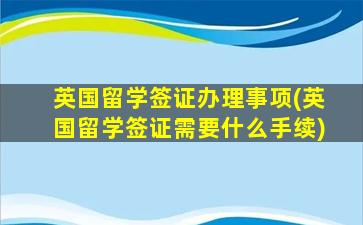 英国留学签证办理事项(英国留学签证需要什么手续)